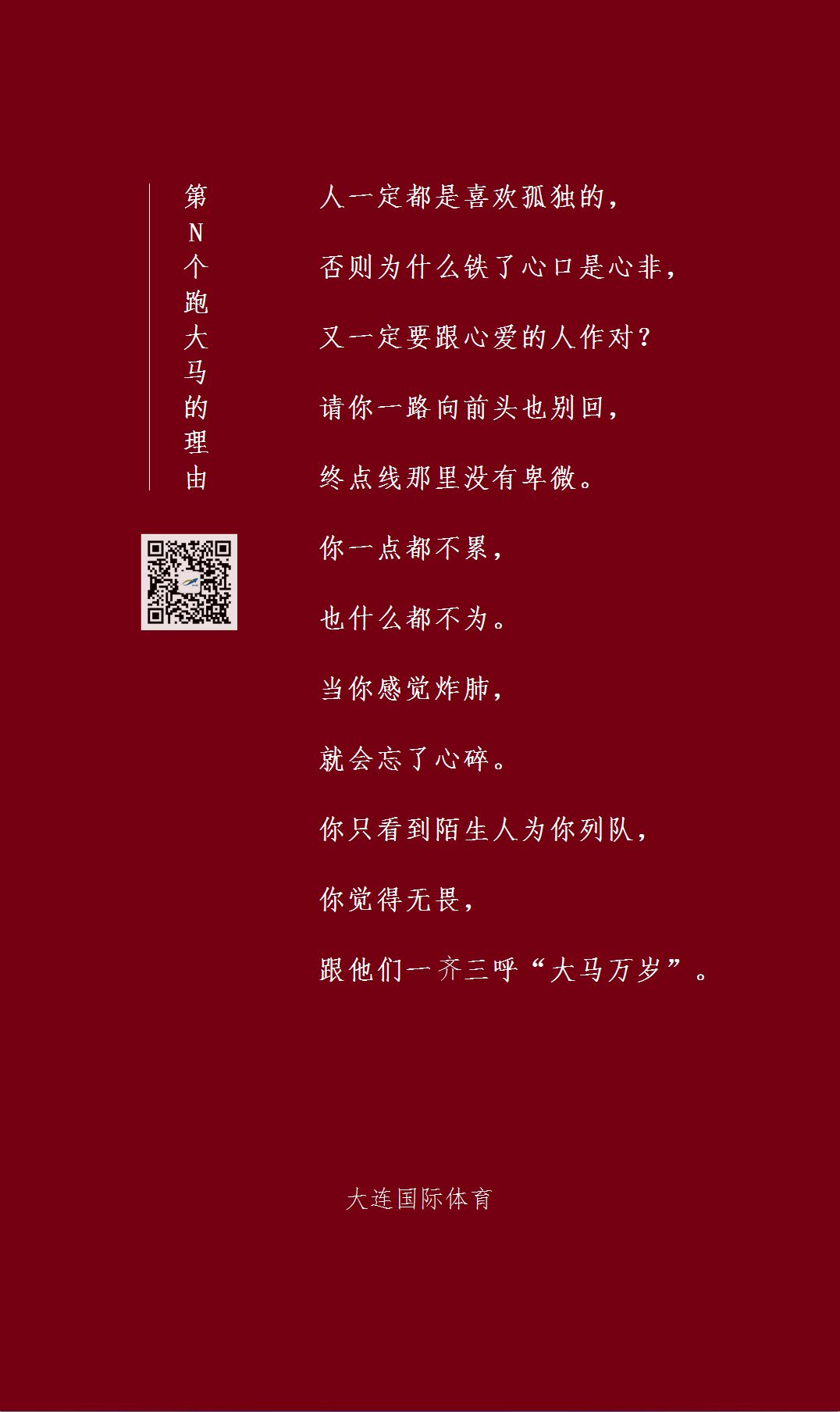 第N个跑大马的理由

人一定都是喜欢孤独的，

否则为什么铁了心口是心非，

又一定要跟心爱的人作对？

请你一路向前头也别回，

终点线那里没有卑微。

你一点都不累，

也什么都不为。

当你感觉炸肺，

就会忘了心碎。

你只看到陌生人为你列队，

你觉得无畏，

跟他们一齐三呼“大马万岁”。

大连国际体育